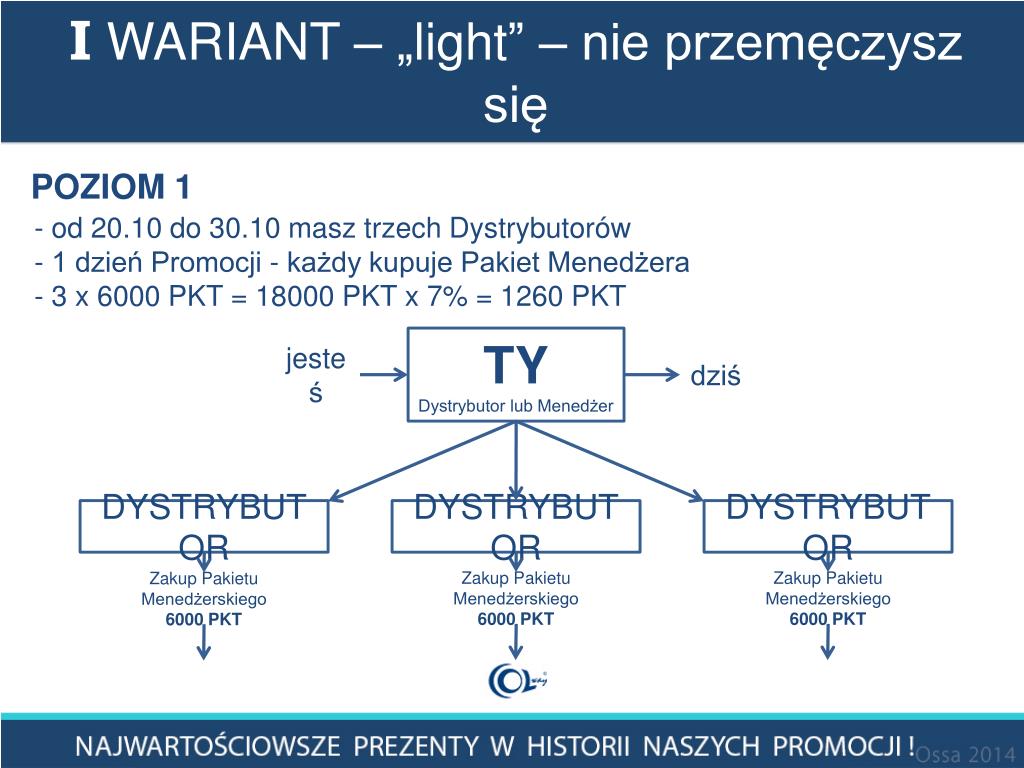 I WARIANT – „light” – nie przemęczysz się

POZIOM 1
- od 20.10 do 30.10 masz trzech Dystrybutorów
- 1 dzień Promocji - każdy kupuje Pakiet Menedżera
- 3 x 6000 PKT = 18000 PKT x 7% = 1260 PKT

jesteś

TY
Dystrybutor lub Menedżer

dziś

DYSTRYBUTOR
Zakup Pakietu Menedżerskiego
6000 PKT

DYSTRYBUTOR
Zakup Pakietu Menedżerskiego
6000 PKT

DYSTRYBUTOR
Zakup Pakietu Menedżerskiego
6000 PKT

NAJWARTOŚCIOWSZE PREZENTY W HISTORII NASZYCH PROMOCJI !

Ossa 2014